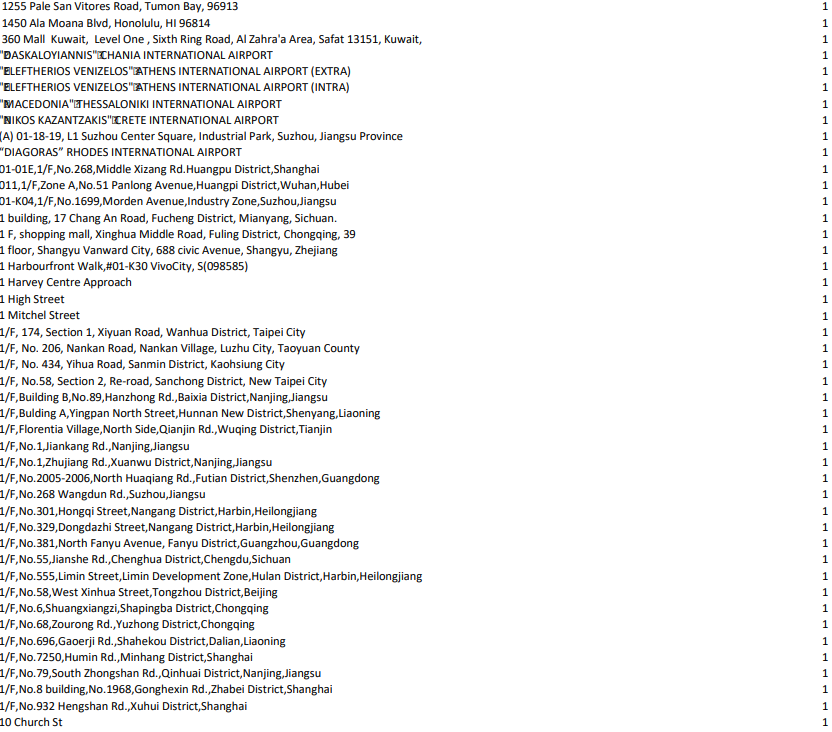 | | |
|---|---|
| 1255 Pale San Vitores Road, Tumon Bay, 96913 | 1 |
| 1450 Ala Moana Blvd, Honolulu, HI 96814 | 1 |
| 360 Mall Kuwait, Level One , Sixth Ring Road, Al Zahra'a Area, Safat 13151, Kuwait, | 1 |
| "DASKALOYIANNIS" CHANIA INTERNATIONAL AIRPORT | 1 |
| "ELEFTHERIOS VENIZELOS" ATHENS INTERNATIONAL AIRPORT (EXTRA) | 1 |
| "ELEFTHERIOS VENIZELOS" ATHENS INTERNATIONAL AIRPORT (INTRA) | 1 |
| "MACEDONIA" THESSALONIKI INTERNATIONAL AIRPORT | 1 |
| "NIKOS KAZANTZAKIS" CRETE INTERNATIONAL AIRPORT | 1 |
| (A) 01-18-19, L1 Suzhou Center Square, Industrial Park, Suzhou, Jiangsu Province | 1 |
| "DIAGORAS" RHODES INTERNATIONAL AIRPORT | 1 |
| 01-01E,1/F,No.268,Middle Xizang Rd.Huangpu District,Shanghai | 1 |
| 011,1/F,Zone A,No.51 Panlong Avenue,Huangpi District,Wuhan,Hubei | 1 |
| 01-K04,1/F,No.1699,Morden Avenue,Industry Zone,Suzhou,Jiangsu | 1 |
| 1 building, 17 Chang An Road, Fucheng District, Mianyang, Sichuan. | 1 |
| 1 F, shopping mall, Xinghua Middle Road, Fuling District, Chongqing, 39 | 1 |
| 1 floor, Shangyu Vanward City, 688 civic Avenue, Shangyu, Zhejiang | 1 |
| 1 Harbourfront Walk,#01-K30 VivoCity, S(098585) | 1 |
| 1 Harvey Centre Approach | 1 |
| 1 High Street | 1 |
| 1 Mitchel Street | 1 |
| 1/F, 174, Section 1, Xiyuan Road, Wanhua District, Taipei City | 1 |
| 1/F, No. 206, Nankan Road, Nankan Village, Luzhu City, Taoyuan County | 1 |
| 1/F, No. 434, Yihua Road, Sanmin District, Kaohsiung City | 1 |
| 1/F, No.58, Section 2, Re-road, Sanchong District, New Taipei City | 1 |
| 1/F,Building B,No.89,Hanzhong Rd.,Baixia District,Nanjing,Jiangsu | 1 |
| 1/F,Bulding A,Yingpan North Street,Hunnan New District,Shenyang,Liaoning | 1 |
| 1/F,Florentia Village,North Side,Qianjin Rd.,Wuqing District,Tianjin | 1 |
| 1/F,No.1,Jiankang Rd.,Nanjing,Jiangsu | 1 |
| 1/F,No.1,Zhujiang Rd.,Xuanwu District,Nanjing,Jiangsu | 1 |
| 1/F,No.2005-2006,North Huaqiang Rd.,Futian District,Shenzhen,Guangdong | 1 |
| 1/F,No.268 Wangdun Rd.,Suzhou,Jiangsu | 1 |
| 1/F,No.301,Hongqi Street,Nangang District,Harbin,Heilongjiang | 1 |
| 1/F,No.329,Dongdazhi Street,Nangang District,Harbin,Heilongjiang | 1 |
| 1/F,No.381,North Fanyu Avenue, Fanyu District,Guangzhou,Guangdong | 1 |
| 1/F,No.55,Jianshe Rd.,Chenghua District,Chengdu,Sichuan | 1 |
| 1/F,No.555,Limin Street,Limin Development Zone,Hulan District,Harbin,Heilongjiang | 1 |
| 1/F,No.58,West Xinhua Street,Tongzhou District,Beijing | 1 |
| 1/F,No.6,Shuangxiangzi,Shapingba District,Chongqing | 1 |
| 1/F,No.68,Zourong Rd.,Yuzhong District,Chongqing | 1 |
| 1/F,No.696,Gaoerji Rd.,Shahekou District,Dalian,Liaoning | 1 |
| 1/F,No.7250,Humin Rd.,Minhang District,Shanghai | 1 |
| 1/F,No.79,South Zhongshan Rd.,Qinhuai District,Nanjing,Jiangsu | 1 |
| 1/F,No.8 building,No.1968,Gonghexin Rd.,Zhabei District,Shanghai | 1 |
| 1/F,No.932 Hengshan Rd.,Xuhui District,Shanghai | 1 |
| 10 Church St | 1 |